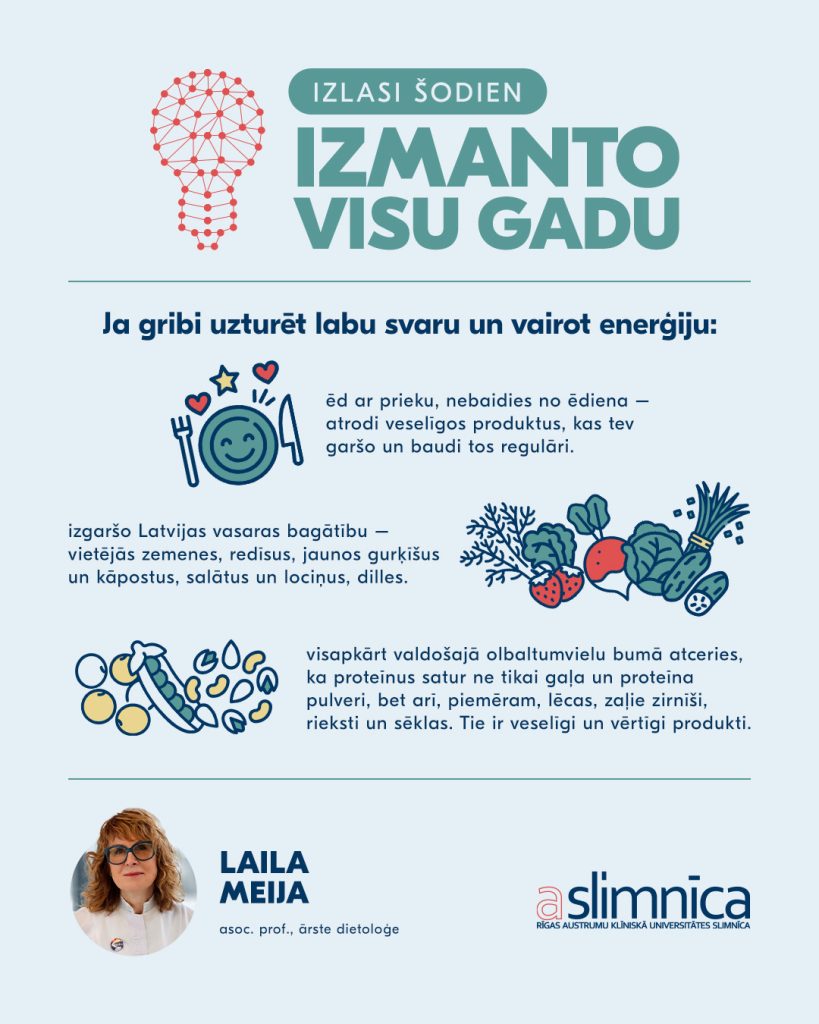 IZLASI ŠODIEN

IZMANTO VISU GADU

Ja gribi uzturēt labu svaru un vairot enerģiju:

ēd ar prieku, nebaidies no ēdiena — atrodi veselīgos produktus, kas tev garšo un baudi tos regulāri.

izgaršo Latvijas vasaras bagātību — vietējās zemenes, redīsus, jaunos gurķīšus un kāpostus, salātus un lociņus, dilles.

visapkārt valdošajā olbaltumvielu bumā atceries, ka proteīnus satur ne tikai gaļa un proteīna pulveri, bet arī, piemēram, lēcas, zaļie zirnīši, rieksti un sēklas. Tie ir veselīgi un vērtīgi produkti.

LAILA MEIJA

asoc. prof., ārste dietoloģe

aslimnīca
RĪGAS AUSTRUMU KLĪNISKĀ UNIVERSITĀTES SLIMNĪCA